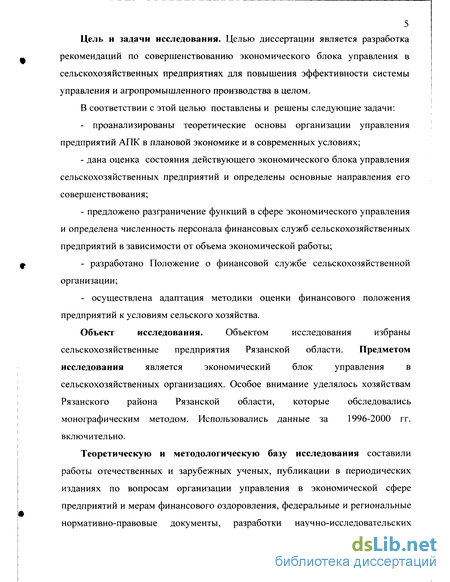 5

Цель и задачи исследования. Целью диссертации является разработка рекомендаций по совершенствованию экономического блока управления в сельскохозяйственных предприятиях для повышения эффективности системы управления и агропромышленного производства в целом.

В соответствии с этой целью поставлены и решены следующие задачи:

- проанализированы теоретические основы организации управления предприятий АПК в плановой экономике и в современных условиях;

- дана оценка состояния действующего экономического блока управления сельскохозяйственных предприятий и определены основные направления его совершенствования;

- предложено разграничение функций в сфере экономического управления и определена численность персонала финансовых служб сельскохозяйственных предприятий в зависимости от объема экономической работы;

- разработано Положение о финансовой службе сельскохозяйственной организации;

- осуществлена адаптация методики оценки финансового положения предприятий к условиям сельского хозяйства.

Объект исследования. Объектом исследования избраны сельскохозяйственные предприятия Рязанской области. Предметом исследования является экономический блок управления в сельскохозяйственных организациях. Особое внимание уделялось хозяйствам Рязанского района Рязанской области, которые обследовались монографическим методом. Использовались данные за 1996-2000 гг. включительно.

Теоретическую и методологическую базу исследования составили работы отечественных и зарубежных ученых, публикации в периодических изданиях по вопросам организации управления в экономической сфере предприятий и мерам финансового оздоровления, федеральные и региональные нормативно-правовые документы, разработки научно-исследовательских

dsLib.net
библиотека диссертаций